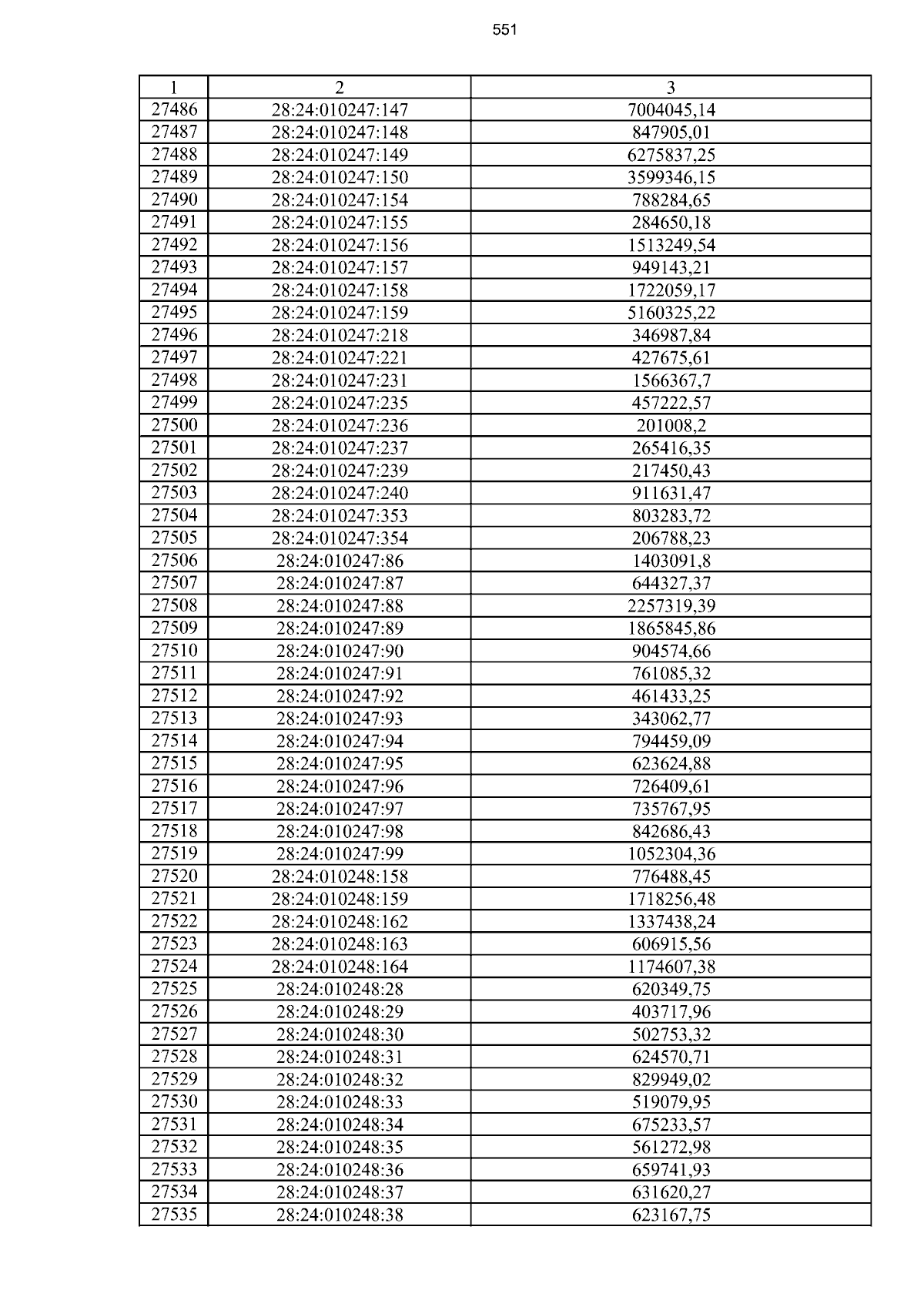 551

| 1 | 2 | 3 |
|---|---|---|
| 27486 | 28:24:010247:147 | 7004045,14 |
| 27487 | 28:24:010247:148 | 847905,01 |
| 27488 | 28:24:010247:149 | 6275837,25 |
| 27489 | 28:24:010247:150 | 3599346,15 |
| 27490 | 28:24:010247:154 | 788284,65 |
| 27491 | 28:24:010247:155 | 284650,18 |
| 27492 | 28:24:010247:156 | 1513249,54 |
| 27493 | 28:24:010247:157 | 949143,21 |
| 27494 | 28:24:010247:158 | 1722059,17 |
| 27495 | 28:24:010247:159 | 5160325,22 |
| 27496 | 28:24:010247:218 | 346987,84 |
| 27497 | 28:24:010247:221 | 427675,61 |
| 27498 | 28:24:010247:231 | 1566367,7 |
| 27499 | 28:24:010247:235 | 457222,57 |
| 27500 | 28:24:010247:236 | 201008,2 |
| 27501 | 28:24:010247:237 | 265416,35 |
| 27502 | 28:24:010247:239 | 217450,43 |
| 27503 | 28:24:010247:240 | 911631,47 |
| 27504 | 28:24:010247:353 | 803283,72 |
| 27505 | 28:24:010247:354 | 206788,23 |
| 27506 | 28:24:010247:86 | 1403091,8 |
| 27507 | 28:24:010247:87 | 644327,37 |
| 27508 | 28:24:010247:88 | 2257319,39 |
| 27509 | 28:24:010247:89 | 1865845,86 |
| 27510 | 28:24:010247:90 | 904574,66 |
| 27511 | 28:24:010247:91 | 761085,32 |
| 27512 | 28:24:010247:92 | 461433,25 |
| 27513 | 28:24:010247:93 | 343062,77 |
| 27514 | 28:24:010247:94 | 794459,09 |
| 27515 | 28:24:010247:95 | 623624,88 |
| 27516 | 28:24:010247:96 | 726409,61 |
| 27517 | 28:24:010247:97 | 735767,95 |
| 27518 | 28:24:010247:98 | 842686,43 |
| 27519 | 28:24:010247:99 | 1052304,36 |
| 27520 | 28:24:010248:158 | 776488,45 |
| 27521 | 28:24:010248:159 | 1718256,48 |
| 27522 | 28:24:010248:162 | 1337438,24 |
| 27523 | 28:24:010248:163 | 606915,56 |
| 27524 | 28:24:010248:164 | 1174607,38 |
| 27525 | 28:24:010248:28 | 620349,75 |
| 27526 | 28:24:010248:29 | 403717,96 |
| 27527 | 28:24:010248:30 | 502753,32 |
| 27528 | 28:24:010248:31 | 624570,71 |
| 27529 | 28:24:010248:32 | 829949,02 |
| 27530 | 28:24:010248:33 | 519079,95 |
| 27531 | 28:24:010248:34 | 675233,57 |
| 27532 | 28:24:010248:35 | 561272,98 |
| 27533 | 28:24:010248:36 | 659741,93 |
| 27534 | 28:24:010248:37 | 631620,27 |
| 27535 | 28:24:010248:38 | 623167,75 |